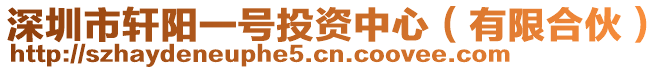 深圳市轩阳一号投资中心（有限合伙）
http://szhaydeneuphe5.cn.coovee.com